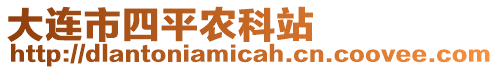 大连市四平农科站
http://dlantoniamicah.cn.coovee.com